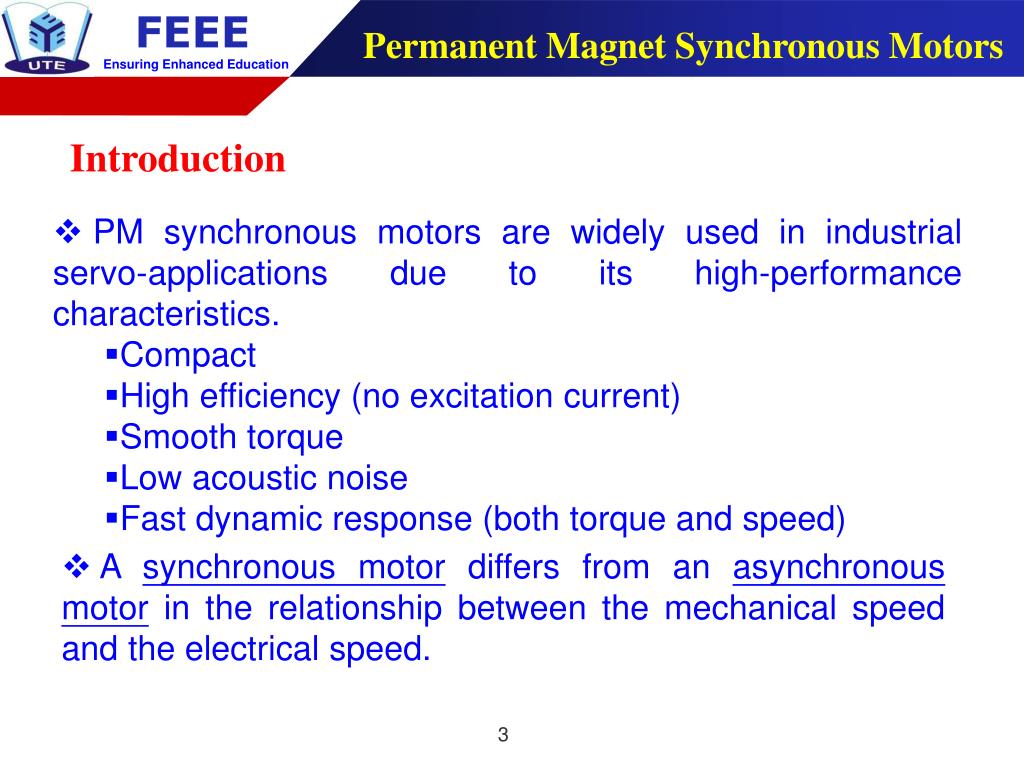 UTE

FEEE

Ensuring Enhanced Education

Permanent Magnet Synchronous Motors

Introduction

❖ PM synchronous motors are widely used in industrial servo-applications due to its high-performance characteristics.

▪Compact

▪High efficiency (no excitation current)

▪Smooth torque

▪Low acoustic noise

▪Fast dynamic response (both torque and speed)

❖ A synchronous motor differs from an asynchronous motor in the relationship between the mechanical speed and the electrical speed.

3